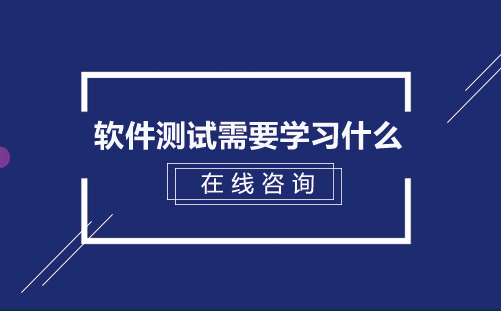 软件测试需要学习什么

在线咨询